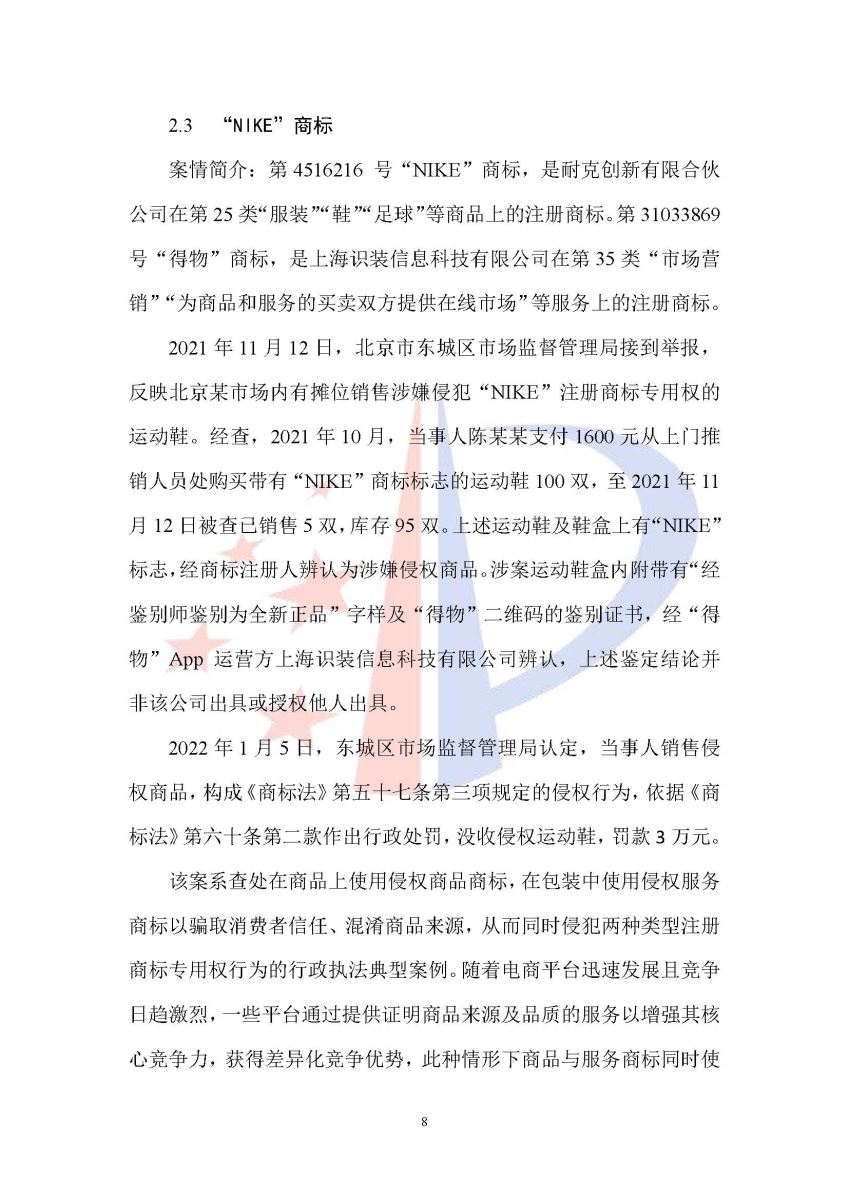 2.3 “NIKE”商标

案情简介：第 4516216 号“NIKE”商标，是耐克创新有限合伙公司在第 25 类“服装”“鞋”“足球”等商品上的注册商标。第 31033869 号“得物”商标，是上海识装信息科技有限公司在第 35 类“市场营销”“为商品和服务的买卖双方提供在线市场”等服务上的注册商标。

2021 年 11 月 12 日，北京市东城区市场监督管理局接到举报，反映北京某市场内有摊位销售涉嫌侵犯“NIKE”注册商标专用权的运动鞋。经查，2021 年 10 月，当事人陈某某支付 1600 元从上门推销人员处购买带有“NIKE”商标标志的运动鞋 100 双，至 2021 年 11 月 12 日被查已销售 5 双，库存 95 双。上述运动鞋及鞋盒上有“NIKE”标志，经商标注册人辨认为涉嫌侵权商品。涉案运动鞋盒内附带有“经鉴别师鉴别为全新正品”字样及“得物”二维码的鉴别证书，经“得物”App 运营方上海识装信息科技有限公司辨认，上述鉴定结论并非该公司出具或授权他人出具。

2022 年 1 月 5 日，东城区市场监督管理局认定，当事人销售侵权商品，构成《商标法》第五十七条第三项规定的侵权行为，依据《商标法》第六十条第二款作出行政处罚，没收侵权运动鞋，罚款 3 万元。

该案系查处在商品上使用侵权商品商标，在包装中使用侵权服务商标以骗取消费者信任、混淆商品来源，从而同时侵犯两种类型注册商标专用权行为的行政执法典型案例。随着电商平台迅速发展且竞争日趋激烈，一些平台通过提供证明商品来源及品质的服务以增强其核心竞争力，获得差异化竞争优势，此种情形下商品与服务商标同时使

8